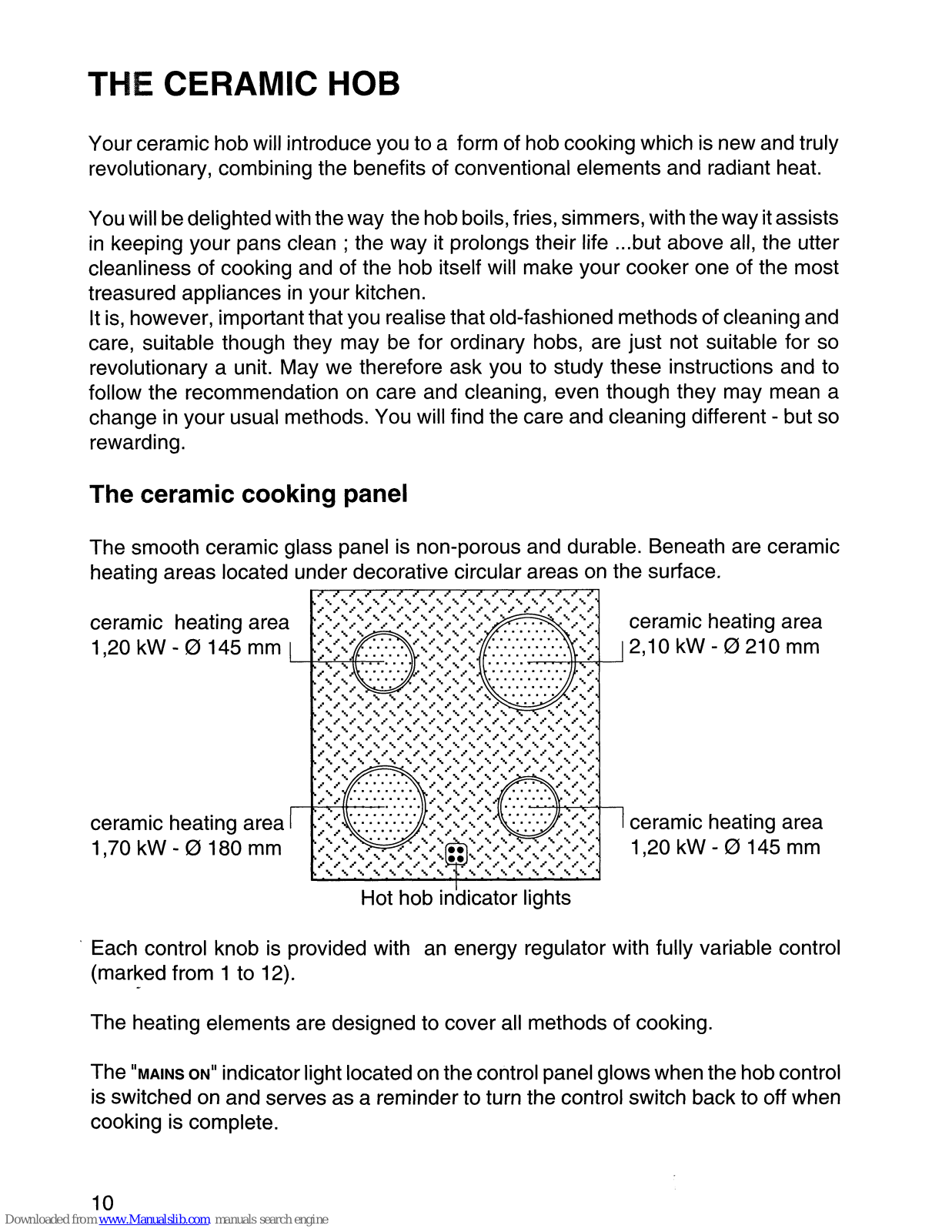 THE CERAMIC HOB

Your ceramic hob will introduce you to a form of hob cooking which is new and truly revolutionary, combining the benefits of conventional elements and radiant heat.

You will be delighted with the way the hob boils, fries, simmers, with the way it assists in keeping your pans clean ; the way it prolongs their life ...but above all, the utter cleanliness of cooking and of the hob itself will make your cooker one of the most treasured appliances in your kitchen.
It is, however, important that you realise that old-fashioned methods of cleaning and care, suitable though they may be for ordinary hobs, are just not suitable for so revolutionary a unit. May we therefore ask you to study these instructions and to follow the recommendation on care and cleaning, even though they may mean a change in your usual methods. You will find the care and cleaning different - but so rewarding.

The ceramic cooking panel

The smooth ceramic glass panel is non-porous and durable. Beneath are ceramic heating areas located under decorative circular areas on the surface.

ceramic heating area
1,20 kW - Ø 145 mm

ceramic heating area
2,10 kW - Ø 210 mm

ceramic heating area
1,70 kW - Ø 180 mm

ceramic heating area
1,20 kW - Ø 145 mm

Hot hob indicator lights

Each control knob is provided with an energy regulator with fully variable control (marked from 1 to 12).

The heating elements are designed to cover all methods of cooking.

The "MAINS ON" indicator light located on the control panel glows when the hob control is switched on and serves as a reminder to turn the control switch back to off when cooking is complete.

10

Downloaded from www.Manualslib.com manuals search engine